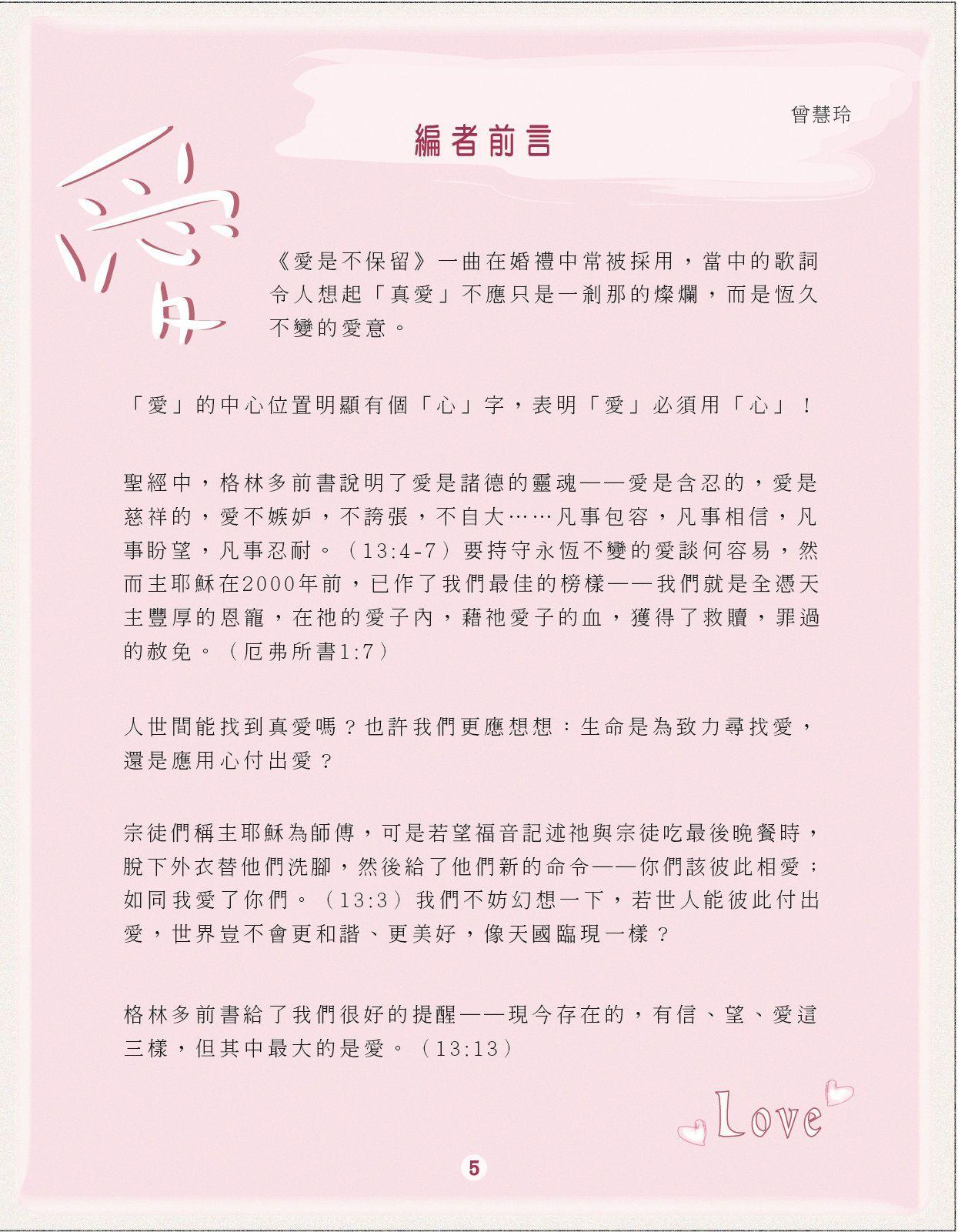 曾慧玲

編者前言

愛

《愛是不保留》一曲在婚禮中常被採用，當中的歌詞令人想起「真愛」不應只是一剎那的燦爛，而是恆久不變的愛意。

「愛」的中心位置明顯有個「心」字，表明「愛」必須用「心」！

聖經中，格林多前書說明了愛是諸德的靈魂——愛是含忍的，愛是慈祥的，愛不嫉妒，不誇張，不自大……凡事包容，凡事相信，凡事盼望，凡事忍耐。（13:4-7）要持守永恆不變的愛談何容易，然而主耶穌在2000年前，已作了我們最佳的榜樣——我們就是全憑天主豐厚的恩寵，在祂的愛子內，藉祂愛子的血，獲得了救贖，罪過的赦免。（厄弗所書1:7）

人世間能找到真愛嗎？也許我們更應想想：生命是為致力尋找愛，還是應用心付出愛？

宗徒們稱主耶穌為師傅，可是若望福音記述祂與宗徒吃最後晚餐時，脫下外衣替他們洗腳，然後給了他們新的命令——你們該彼此相愛；如同我愛了你們。（13:3）我們不妨幻想一下，若世人能彼此付出愛，世界豈不會更和諧、更美好，像天國臨現一樣？

格林多前書給了我們很好的提醒——現今存在的，有信、望、愛這三樣，但其中最大的是愛。（13:13）

Love

5